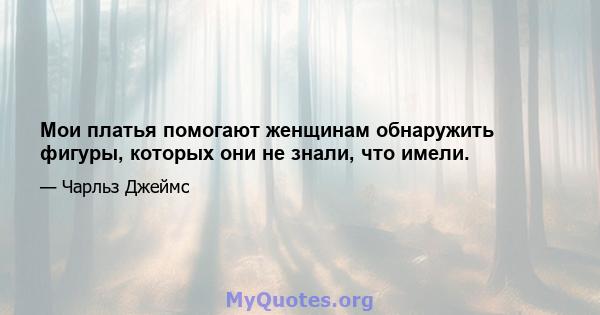 Мои платья помогают женщинам обнаружить фигуры, которых они не знали, что имели.

— Чарльз Джеймс

MyQuotes.org